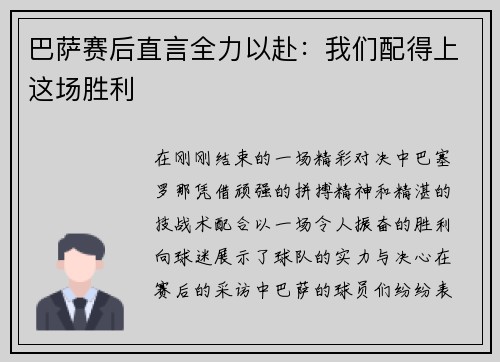 巴萨赛后直言全力以赴：我们配得上这场胜利

在刚刚结束的一场精彩对决中巴塞罗那凭借顽强的拼搏精神和精湛的技战术配合以一场令人振奋的胜利向球迷展示了球队的实力与决心在赛后的采访中巴萨的球员们纷纷表